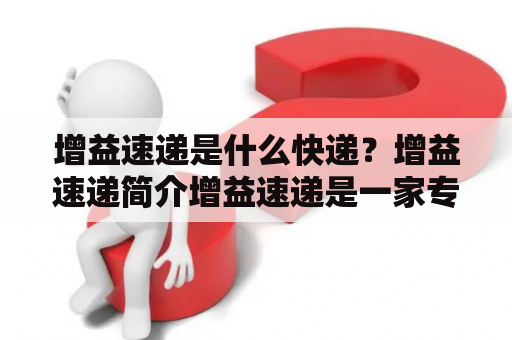 增益速递是什么快递？增益速递简介增益速递是一家专